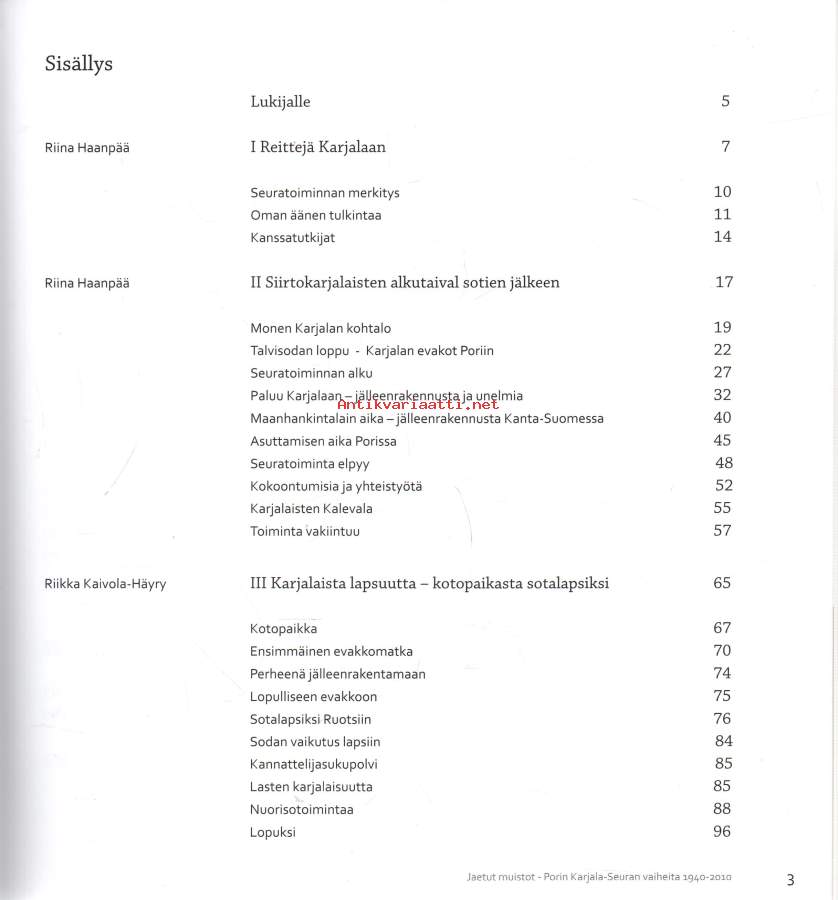 Sisällys

Lukijalle 5

Riina Haanpää

I Reittejä Karjalaan 7

Seuratoiminnan merkitys 10
Oman äänen tulkintaa 11
Kanssatutkijat 14

Riina Haanpää

II Siirtokarjalaisten alkutaival sotien jälkeen 17

Monen Karjalan kohtalo 19
Talvisodan loppu - Karjalan evakot Poriin 22
Seuratoiminnan alku 27
Paluu Karjalaan – jälleenrakennusta ja unelmia 32
Antikvariaatti.net
Maanhankintalain aika – jälleenrakennusta Kanta-Suomessa 40
Asuttamisen aika Porissa 45
Seuratoiminta elpyy 48
Kokoontumisia ja yhteistyötä 52
Karjalaisten Kalevala 55
Toiminta vakiintuu 57

Riikka Kaivola-Häyry

III Karjalaista lapsuutta – kotopaikasta sotalapsiksi 65

Kotopaikka 67
Ensimmäinen evakkomatka 70
Perheenä jälleenrakentamaan 74
Lopulliseen evakkoon 75
Sotalapsiksi Ruotsiin 76
Sodan vaikutus lapsiin 84
Kannattelijasukupolvi 85
Lasten karjalaisuutta 85
Nuorisotoimintaa 88
Lopuksi 96

Jaetut muistot - Porin Karjala-Seuran vaiheita 1940-2010 3